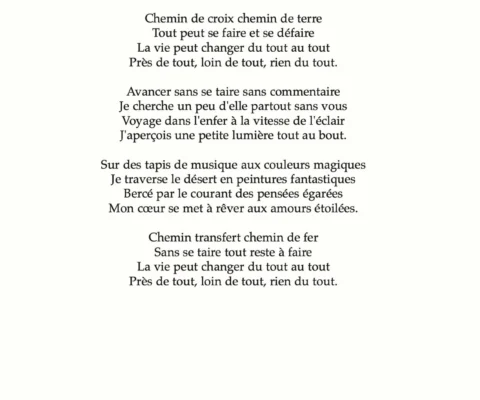 Chemin de croix chemin de terre
Tout peut se faire et se défaire
La vie peut changer du tout au tout
Près de tout, loin de tout, rien du tout.

Avancer sans se taire sans commentaire
Je cherche un peu d'elle partout sans vous
Voyage dans l'enfer à la vitesse de l'éclair
J'aperçois une petite lumière tout au bout.

Sur des tapis de musique aux couleurs magiques
Je traverse le désert en peintures fantastiques
Bercé par le courant des pensées égarées
Mon cœur se met à rêver aux amours étoilées.

Chemin transfert chemin de fer
Sans se taire tout reste à faire
La vie peut changer du tout au tout
Près de tout, loin de tout, rien du tout.